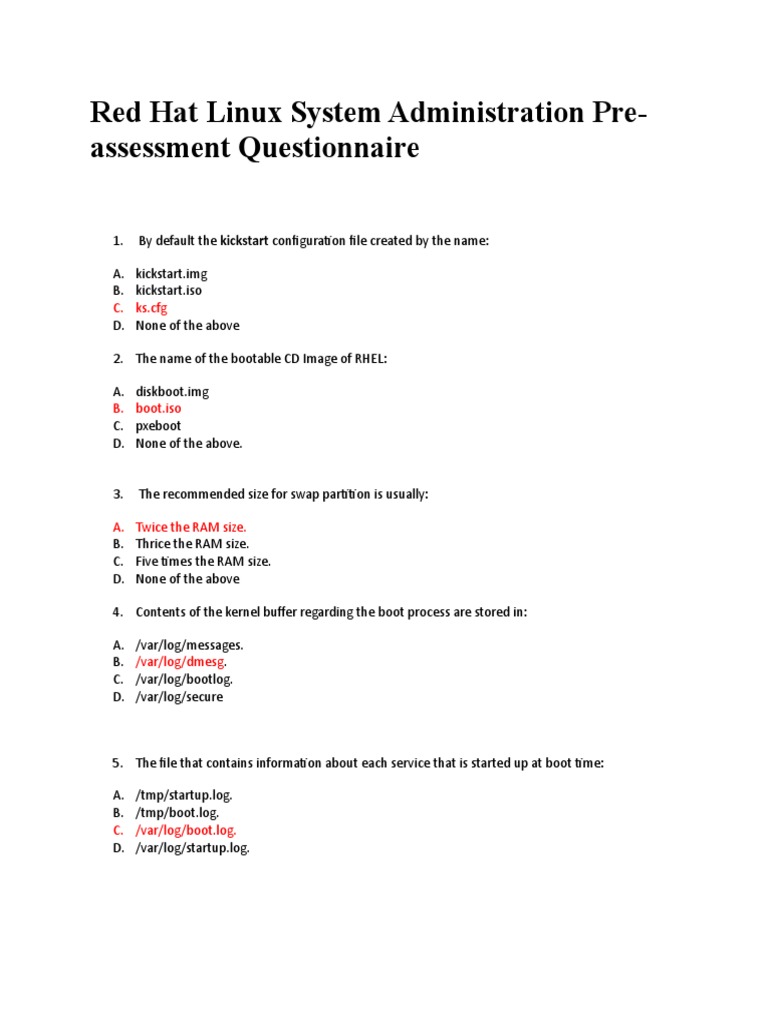 Red Hat Linux System Administration Pre-assessment Questionnaire

1. By default the kickstart configuration file created by the name:

A. kickstart.img
B. kickstart.iso
C. ks.cfg
D. None of the above

2. The name of the bootable CD Image of RHEL:

A. diskboot.img
B. boot.iso
C. pxeboot
D. None of the above.

3. The recommended size for swap partition is usually:

A. Twice the RAM size.
B. Thrice the RAM size.
C. Five times the RAM size.
D. None of the above

4. Contents of the kernel buffer regarding the boot process are stored in:

A. /var/log/messages.
B. /var/log/dmesg.
C. /var/log/bootlog.
D. /var/log/secure

5. The file that contains information about each service that is started up at boot time:

A. /tmp/startup.log.
B. /tmp/boot.log.
C. /var/log/boot.log.
D. /var/log/startup.log.